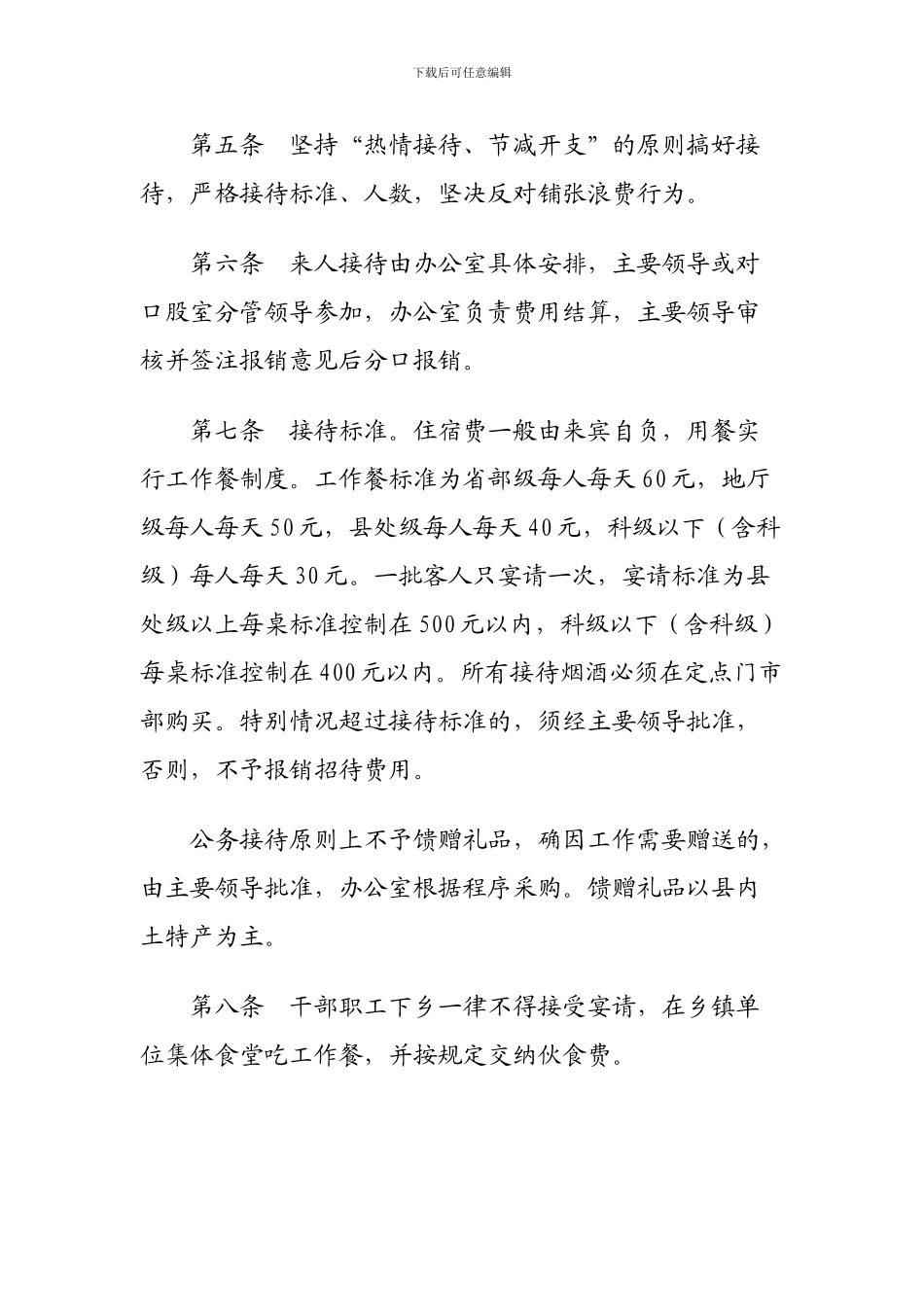 下载后可任意编辑

第五条　坚持“热情接待、节减开支”的原则搞好接待，严格接待标准、人数，坚决反对铺张浪费行为。

第六条　来人接待由办公室具体安排，主要领导或对口股室分管领导参加，办公室负责费用结算，主要领导审核并签注报销意见后分口报销。

第七条　接待标准。住宿费一般由来宾自负，用餐实行工作餐制度。工作餐标准为省部级每人每天60元，地厅级每人每天50元，县处级每人每天40元，科级以下（含科级）每人每天30元。一批客人只宴请一次，宴请标准为县处级以上每桌标准控制在500元以内，科级以下（含科级）每桌标准控制在400元以内。所有接待烟酒必须在定点门市部购买。特别情况超过接待标准的，须经主要领导批准，否则，不予报销招待费用。

公务接待原则上不予馈赠礼品，确因工作需要赠送的，由主要领导批准，办公室根据程序采购。馈赠礼品以县内土特产为主。

第八条　干部职工下乡一律不得接受宴请，在乡镇单位集体食堂吃工作餐，并按规定交纳伙食费。